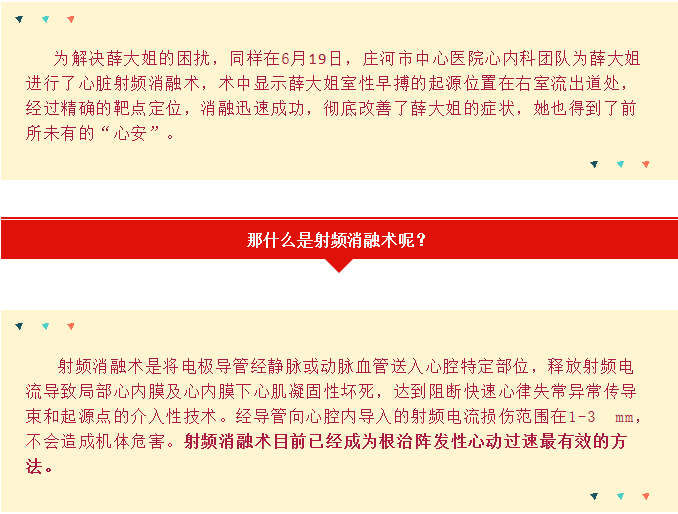 为解决薛大姐的困扰，同样在6月19日，庄河市中心医院心内科团队为薛大姐进行了心脏射频消融术，术中显示薛大姐室性早搏的起源位置在右室流出道处，经过精确的靶点定位，消融迅速成功，彻底改善了薛大姐的症状，她也得到了前所未有的“心安”。

那什么是射频消融术呢？

射频消融术是将电极导管经静脉或动脉血管送入心腔特定部位，释放射频电流导致局部心内膜及心内膜下心肌凝固性坏死，达到阻断快速心律失常异常传导束和起源点的介入性技术。经导管向心腔内导入的射频电流损伤范围在1-3 mm，不会造成机体危害。射频消融术目前已经成为根治阵发性心动过速最有效的方法。